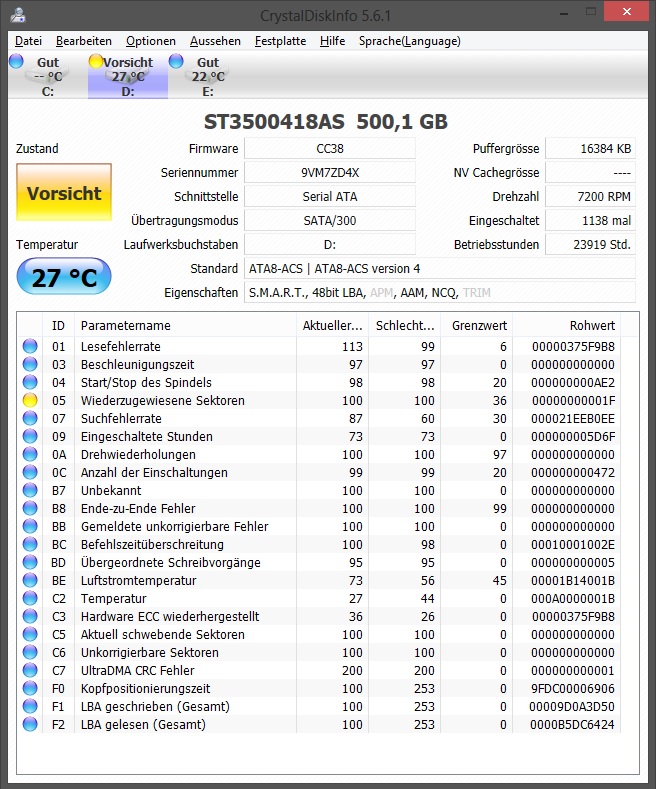 CrystalDiskInfo 5.6.1

Datei Bearbeiten Optionen Aussehen Festplatte Hilfe Sprache(Language)

Gut -- °C C:
Vorsicht 27 °C D:
Gut 22 °C E:

ST3500418AS 500,1 GB

Zustand
Vorsicht
Temperatur
27 °C

Firmware CC38
Seriennummer 9VM7ZD4X
Schnittstelle Serial ATA
Übertragungsmodus SATA/300
Laufwerksbuchstaben D:
Standard ATA8-ACS | ATA8-ACS version 4
Eigenschaften S.M.A.R.T., 48bit LBA, APM, AAM, NCQ, TRIM

Puffergrösse 16384 KB
NV Cachegrösse ----
Drehzahl 7200 RPM
Eingeschaltet 1138 mal
Betriebsstunden 23919 Std.

| ID | Parametername | Aktueller... | Schlecht... | Grenzwert | Rohwert |
|---|---|---|---|---|---|
| 01 | Lesefehlerrate | 113 | 99 | 6 | 00000375F9B8 |
| 03 | Beschleunigungszeit | 97 | 97 | 0 | 000000000000 |
| 04 | Start/Stop des Spindels | 98 | 98 | 20 | 000000000AE2 |
| 05 | Wiederzugewiesene Sektoren | 100 | 100 | 36 | 00000000001F |
| 07 | Suchfehlerrate | 87 | 60 | 30 | 000021EEB0EE |
| 09 | Eingeschaltete Stunden | 73 | 73 | 0 | 000000005D6F |
| 0A | Drehwiederholungen | 100 | 100 | 97 | 000000000000 |
| 0C | Anzahl der Einschaltungen | 99 | 99 | 20 | 000000000472 |
| B7 | Unbekannt | 100 | 100 | 0 | 000000000000 |
| B8 | Ende-zu-Ende Fehler | 100 | 100 | 99 | 000000000000 |
| BB | Gemeldete unkorrigierbare Fehler | 100 | 100 | 0 | 000000000000 |
| BC | Befehlszeitüberschreitung | 100 | 98 | 0 | 00010001002E |
| BD | Übergeordnete Schreibvorgänge | 95 | 95 | 0 | 000000000005 |
| BE | Luftstromtemperatur | 73 | 56 | 45 | 00001B14001B |
| C2 | Temperatur | 27 | 44 | 0 | 000A0000001B |
| C3 | Hardware ECC wiederhergestellt | 36 | 26 | 0 | 00000375F9B8 |
| C5 | Aktuell schwebende Sektoren | 100 | 100 | 0 | 000000000000 |
| C6 | Unkorrigierbare Sektoren | 100 | 100 | 0 | 000000000000 |
| C7 | UltraDMA CRC Fehler | 200 | 200 | 0 | 000000000001 |
| F0 | Kopfpositionierungszeit | 100 | 253 | 0 | 9FDC00006906 |
| F1 | LBA geschrieben (Gesamt) | 100 | 253 | 0 | 00009D0A3D50 |
| F2 | LBA gelesen (Gesamt) | 100 | 253 | 0 | 0000B5DC6424 |